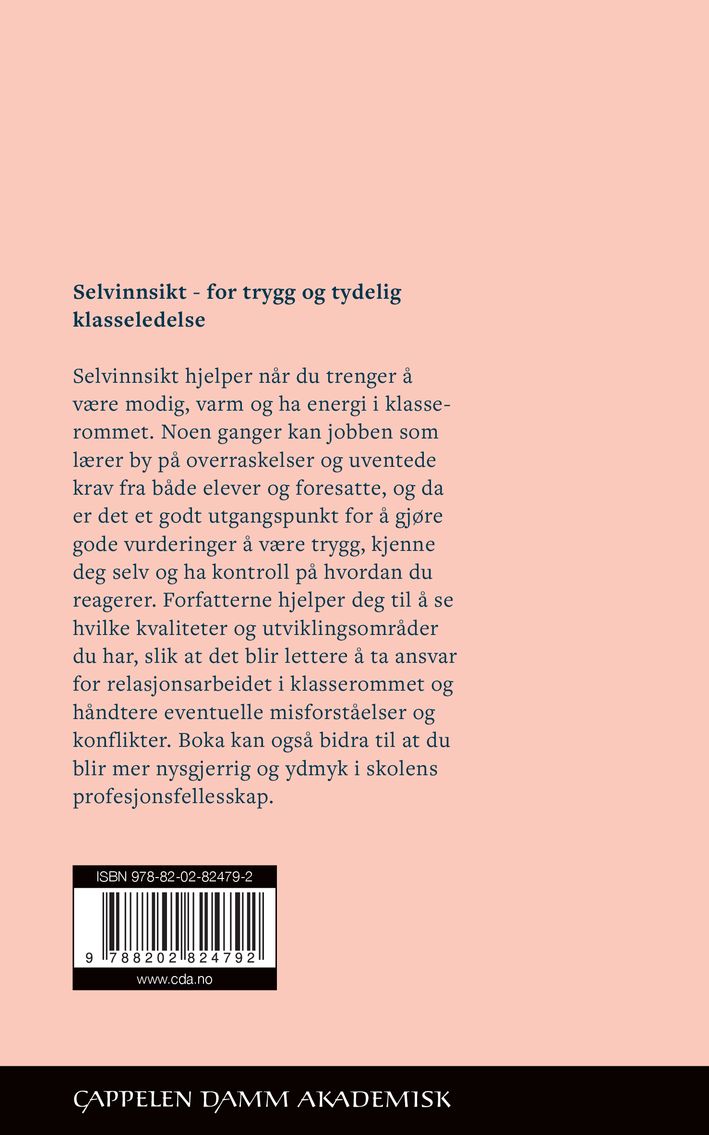 Selvinnsikt - for trygg og tydelig klasseledelse

Selvinnsikt hjelper når du trenger å være modig, varm og ha energi i klasserommet. Noen ganger kan jobben som lærer by på overraskelser og uventede krav fra både elever og foresatte, og da er det et godt utgangspunkt for å gjøre gode vurderinger å være trygg, kjenne deg selv og ha kontroll på hvordan du reagerer. Forfatterne hjelper deg til å se hvilke kvaliteter og utviklingsområder du har, slik at det blir lettere å ta ansvar for relasjonsarbeidet i klasserommet og håndtere eventuelle misforståelser og konflikter. Boka kan også bidra til at du blir mer nysgjerrig og ydmyk i skolens profesjonsfellesskap.

ISBN 978-82-02-82479-2

9 788202 824792

www.cda.no

CAPPELEN DAMM AKADEMISK